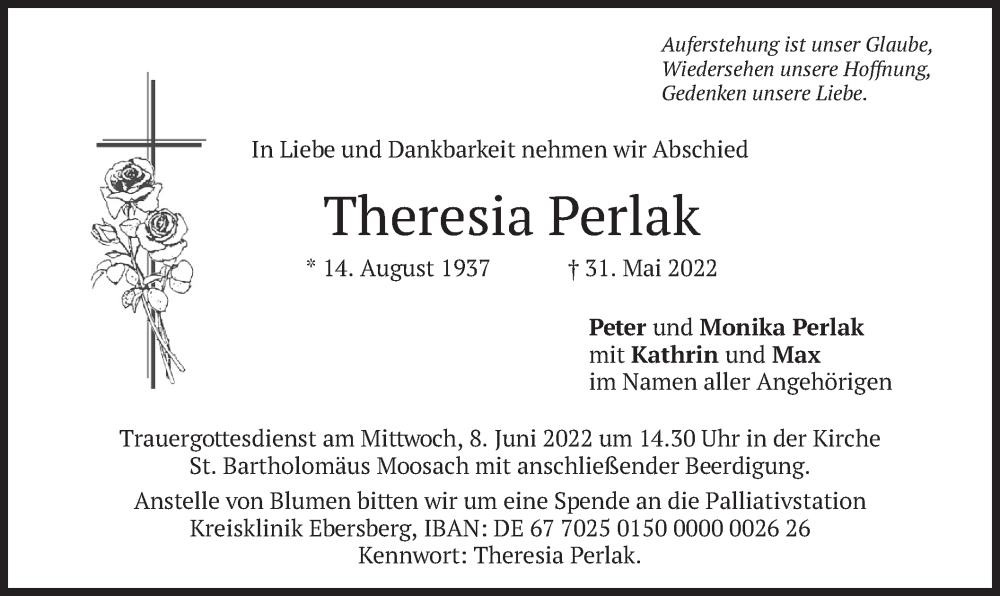 Auferstehung ist unser Glaube,
Wiedersehen unsere Hoffnung,
Gedenken unsere Liebe.

In Liebe und Dankbarkeit nehmen wir Abschied

Theresia Perlak

* 14. August 1937 † 31. Mai 2022

Peter und Monika Perlak
mit Kathrin und Max
im Namen aller Angehörigen

Trauergottesdienst am Mittwoch, 8. Juni 2022 um 14.30 Uhr in der Kirche St. Bartholomäus Moosach mit anschließender Beerdigung.

Anstelle von Blumen bitten wir um eine Spende an die Palliativstation Kreisklinik Ebersberg, IBAN: DE 67 7025 0150 0000 0026 26 Kennwort: Theresia Perlak.